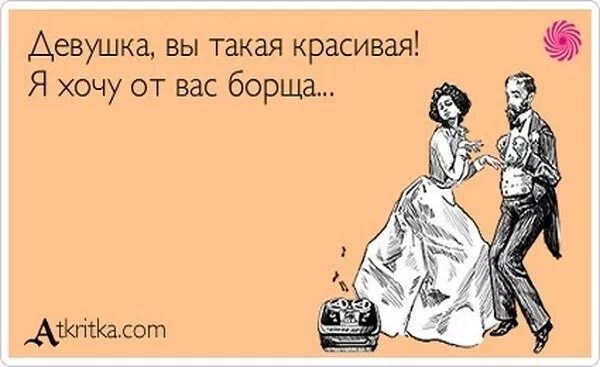 Девушка, вы такая красивая!
Я хочу от вас борща...

Atkritka.com